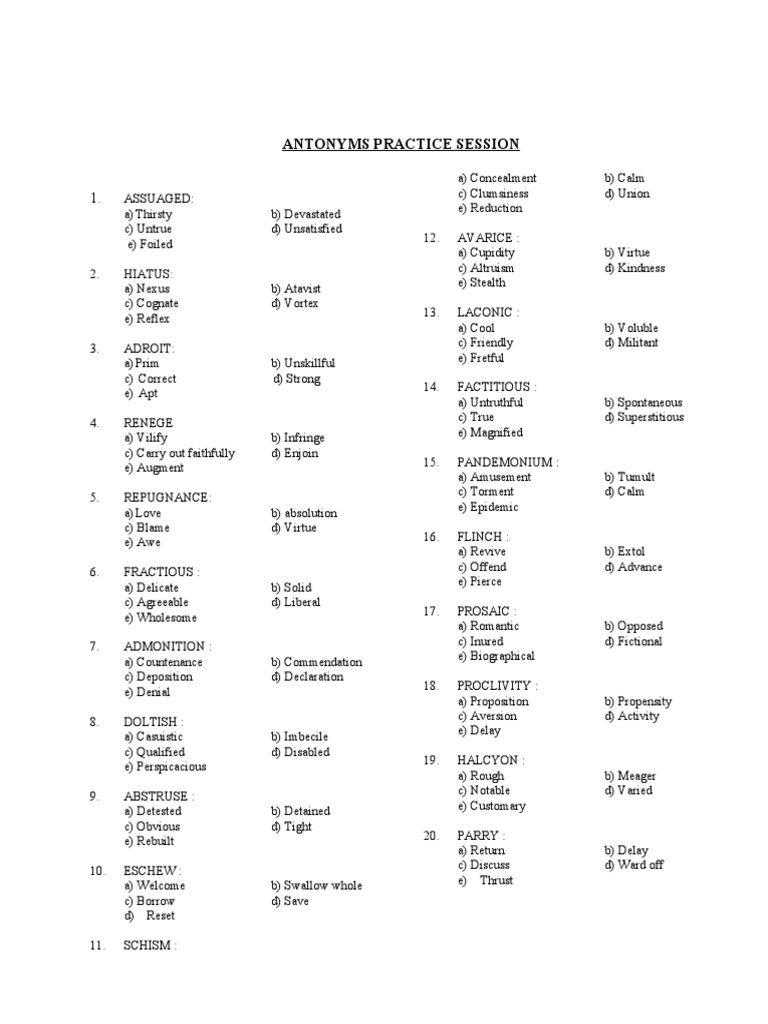 ANTONYMS PRACTICE SESSION

1. ASSUAGED:
a) Thirsty b) Devastated
c) Untrue d) Unsatisfied
e) Foiled

2. HIATUS:
a) Nexus b) Atavist
c) Cognate d) Vortex
e) Reflex

3. ADROIT:
a) Prim b) Unskillful
c) Correct d) Strong
e) Apt

4. RENEGE
a) Vilify b) Infringe
c) Carry out faithfully d) Enjoin
e) Augment

5. REPUGNANCE:
a) Love b) absolution
c) Blame d) Virtue
e) Awe

6. FRACTIOUS :
a) Delicate b) Solid
c) Agreeable d) Liberal
e) Wholesome

7. ADMONITION :
a) Countenance b) Commendation
c) Deposition d) Declaration
e) Denial

8. DOLTISH :
a) Casuistic b) Imbecile
c) Qualified d) Disabled
e) Perspicacious

9. ABSTRUSE :
a) Detested b) Detained
c) Obvious d) Tight
e) Rebuilt

10. ESCHEW :
a) Welcome b) Swallow whole
c) Borrow d) Save
d) Reset

11. SCHISM :
a) Concealment b) Calm
c) Clumsiness d) Union
e) Reduction

12. AVARICE :
a) Cupidity b) Virtue
c) Altruism d) Kindness
e) Stealth

13. LACONIC :
a) Cool b) Voluble
c) Friendly d) Militant
e) Fretful

14. FACTITIOUS :
a) Untruthful b) Spontaneous
c) True d) Superstitious
e) Magnified

15. PANDEMONIUM :
a) Amusement b) Tumult
c) Torment d) Calm
e) Epidemic

16. FLINCH :
a) Revive b) Extol
c) Offend d) Advance
e) Pierce

17. PROSAIC :
a) Romantic b) Opposed
c) Inured d) Fictional
e) Biographical

18. PROCLIVITY :
a) Proposition b) Propensity
c) Aversion d) Activity
e) Delay

19. HALCYON :
a) Rough b) Meager
c) Notable d) Varied
e) Customary

20. PARRY :
a) Return b) Delay
c) Discuss d) Ward off
e) Thrust